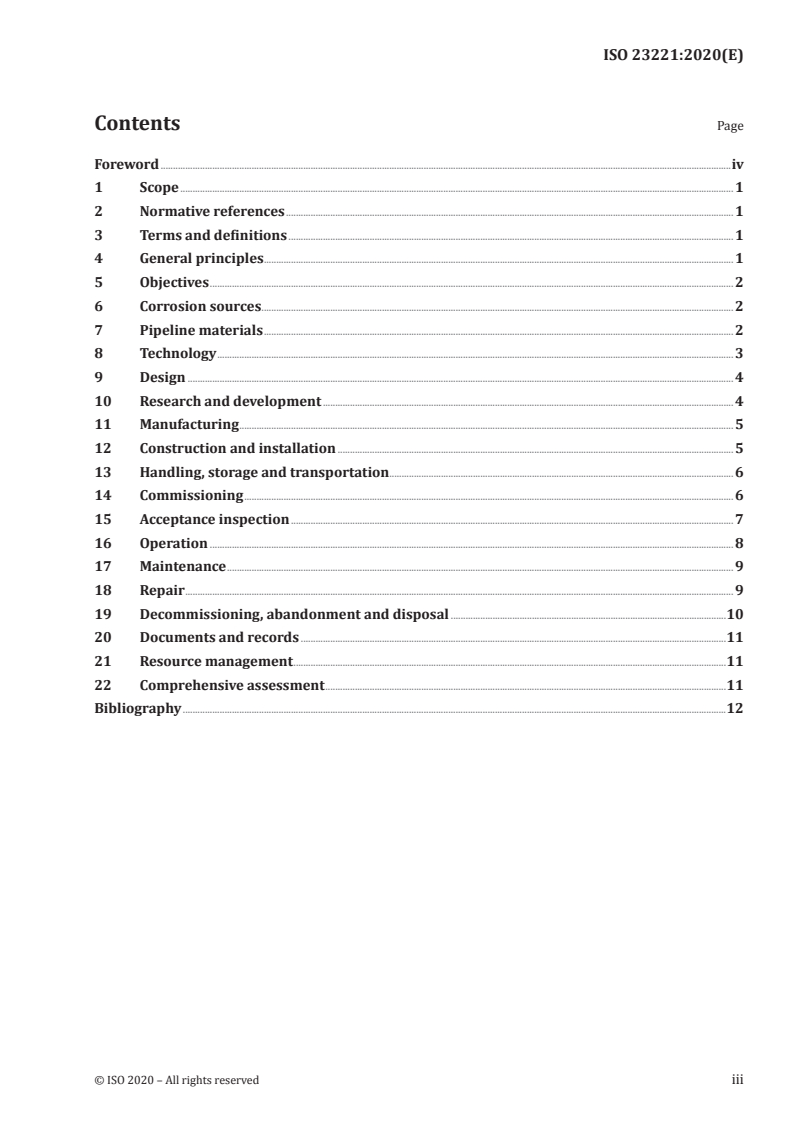 ISO 23221:2020(E)

Contents Page

Foreword iv
1 Scope 1
2 Normative references 1
3 Terms and definitions 1
4 General principles 1
5 Objectives 2
6 Corrosion sources 2
7 Pipeline materials 2
8 Technology 3
9 Design 4
10 Research and development 4
11 Manufacturing 5
12 Construction and installation 5
13 Handling, storage and transportation 6
14 Commissioning 6
15 Acceptance inspection 7
16 Operation 8
17 Maintenance 9
18 Repair 9
19 Decommissioning, abandonment and disposal 10
20 Documents and records 11
21 Resource management 11
22 Comprehensive assessment 11
Bibliography 12

© ISO 2020 – All rights reserved iii